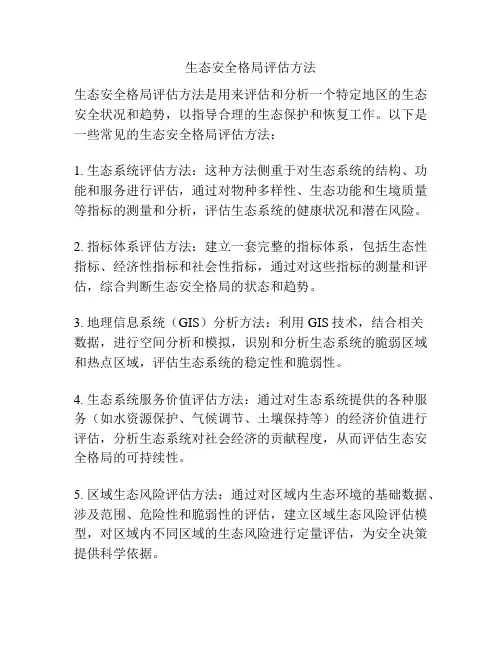 生态安全格局评估方法

生态安全格局评估方法是用来评估和分析一个特定地区的生态安全状况和趋势，以指导合理的生态保护和恢复工作。以下是一些常见的生态安全格局评估方法：

1. 生态系统评估方法：这种方法侧重于对生态系统的结构、功能和服务进行评估，通过对物种多样性、生态功能和生境质量等指标的测量和分析，评估生态系统的健康状况和潜在风险。

2. 指标体系评估方法：建立一套完整的指标体系，包括生态性指标、经济性指标和社会性指标，通过对这些指标的测量和评估，综合判断生态安全格局的状态和趋势。

3. 地理信息系统（GIS）分析方法：利用 GIS 技术，结合相关数据，进行空间分析和模拟，识别和分析生态系统的脆弱区域和热点区域，评估生态系统的稳定性和脆弱性。

4. 生态系统服务价值评估方法：通过对生态系统提供的各种服务（如水资源保护、气候调节、土壤保持等）的经济价值进行评估，分析生态系统对社会经济的贡献程度，从而评估生态安全格局的可持续性。

5. 区域生态风险评估方法：通过对区域内生态环境的基础数据、涉及范围、危险性和脆弱性的评估，建立区域生态风险评估模型，对区域内不同区域的生态风险进行定量评估，为安全决策提供科学依据。